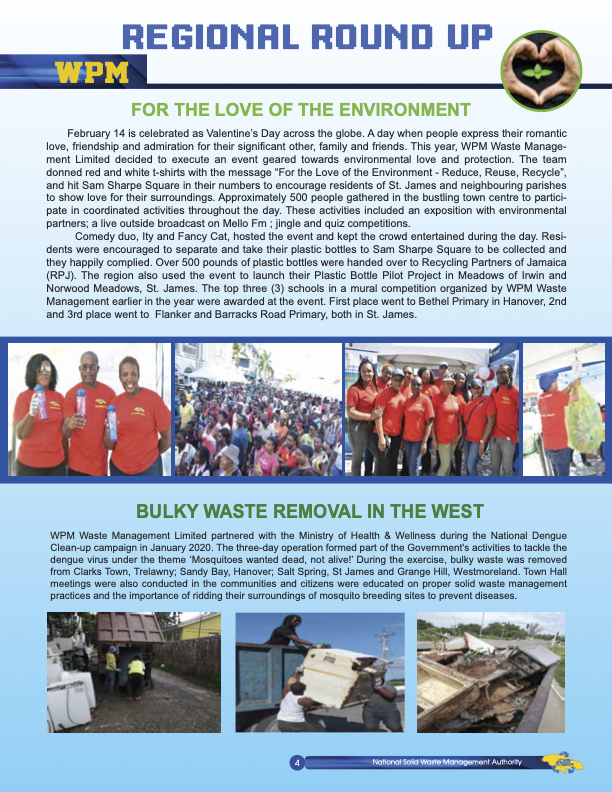 REGIONAL ROUND UP

WPM

FOR THE LOVE OF THE ENVIRONMENT

February 14 is celebrated as Valentine's Day across the globe. A day when people express their romantic love, friendship and admiration for their significant other, family and friends. This year, WPM Waste Management Limited decided to execute an event geared towards environmental love and protection. The team donned red and white t-shirts with the message "For the Love of the Environment - Reduce, Reuse, Recycle", and hit Sam Sharpe Square in their numbers to encourage residents of St. James and neighbouring parishes to show love for their surroundings. Approximately 500 people gathered in the bustling town centre to participate in coordinated activities throughout the day. These activities included an exposition with environmental partners; a live outside broadcast on Mello Fm ; jingle and quiz competitions.

Comedy duo, Ity and Fancy Cat, hosted the event and kept the crowd entertained during the day. Residents were encouraged to separate and take their plastic bottles to Sam Sharpe Square to be collected and they happily complied. Over 500 pounds of plastic bottles were handed over to Recycling Partners of Jamaica (RPJ). The region also used the event to launch their Plastic Bottle Pilot Project in Meadows of Irwin and Norwood Meadows, St. James. The top three (3) schools in a mural competition organized by WPM Waste Management earlier in the year were awarded at the event. First place went to Bethel Primary in Hanover, 2nd and 3rd place went to Flanker and Barracks Road Primary, both in St. James.

BULKY WASTE REMOVAL IN THE WEST

WPM Waste Management Limited partnered with the Ministry of Health & Wellness during the National Dengue Clean-up campaign in January 2020. The three-day operation formed part of the Government's activities to tackle the dengue virus under the theme 'Mosquitoes wanted dead, not alive!' During the exercise, bulky waste was removed from Clarks Town, Trelawny; Sandy Bay, Hanover; Salt Spring, St James and Grange Hill, Westmoreland. Town Hall meetings were also conducted in the communities and citizens were educated on proper solid waste management practices and the importance of ridding their surroundings of mosquito breeding sites to prevent diseases.

4 National Solid Waste Management Authority